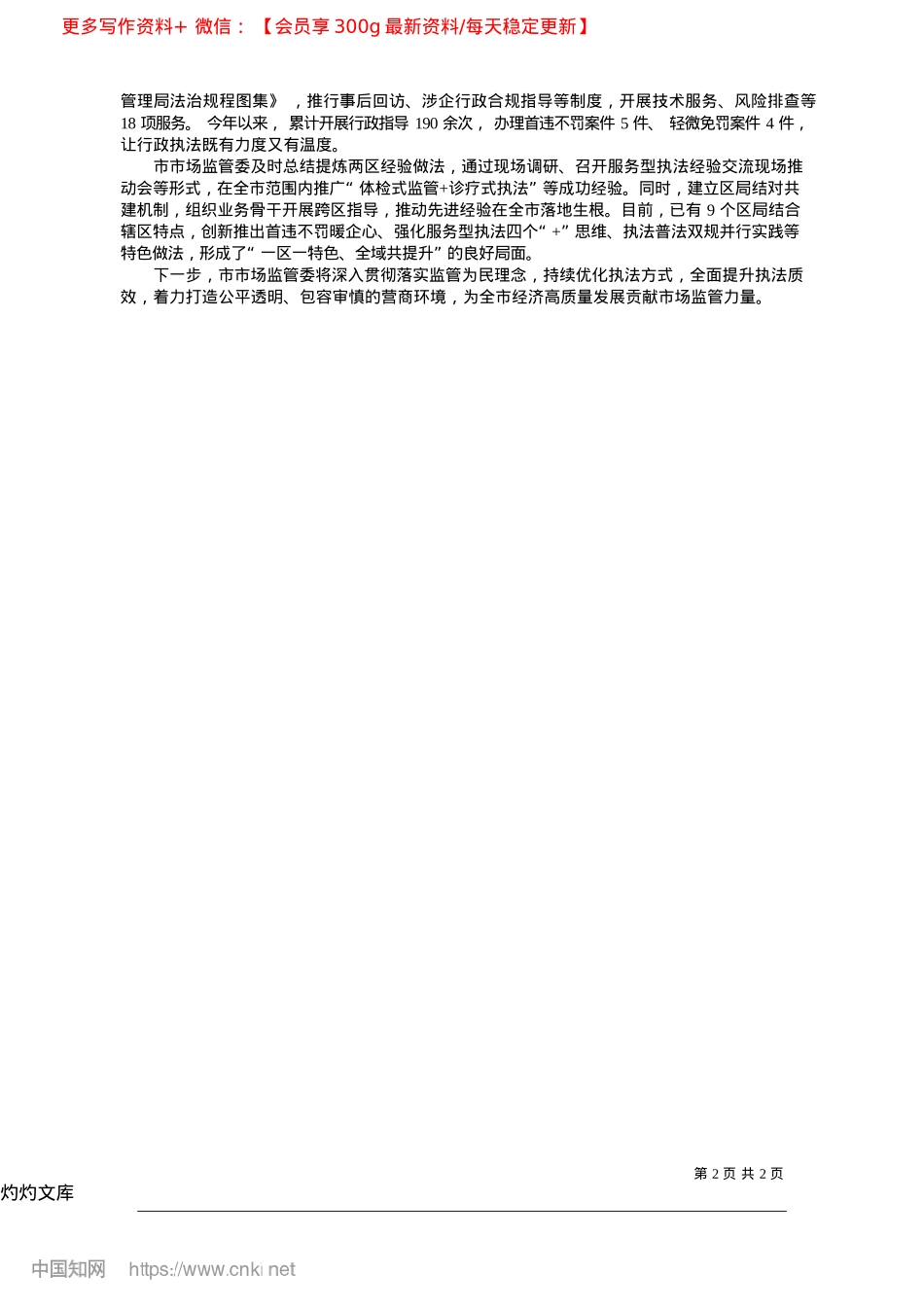 更多写作资料+ 微信：【会员享 300g 最新资料/每天稳定更新】

管理局法治规程图集》，推行事后回访、涉企行政合规指导等制度，开展技术服务、风险排查等 18 项服务。今年以来，累计开展行政指导 190 余次，办理首违不罚案件 5 件、轻微免罚案件 4 件，让行政执法既有力度又有温度。

市市场监管委及时总结提炼两区经验做法，通过现场调研、召开服务型执法经验交流现场推动会等形式，在全市范围内推广“体检式监管+诊疗式执法”等成功经验。同时，建立区局结对共建机制，组织业务骨干开展跨区指导，推动先进经验在全市落地生根。目前，已有 9 个区局结合辖区特点，创新推出首违不罚暖企心、强化服务型执法四个“+”思维、执法普法双规并行实践等特色做法，形成了“一区一特色、全域共提升”的良好局面。

下一步，市市场监管委将深入贯彻落实监管为民理念，持续优化执法方式，全面提升执法质效，着力打造公平透明、包容审慎的营商环境，为全市经济高质量发展贡献市场监管力量。

第 2 页 共 2 页

灼灼文库

中国知网 https://www.cnki.net